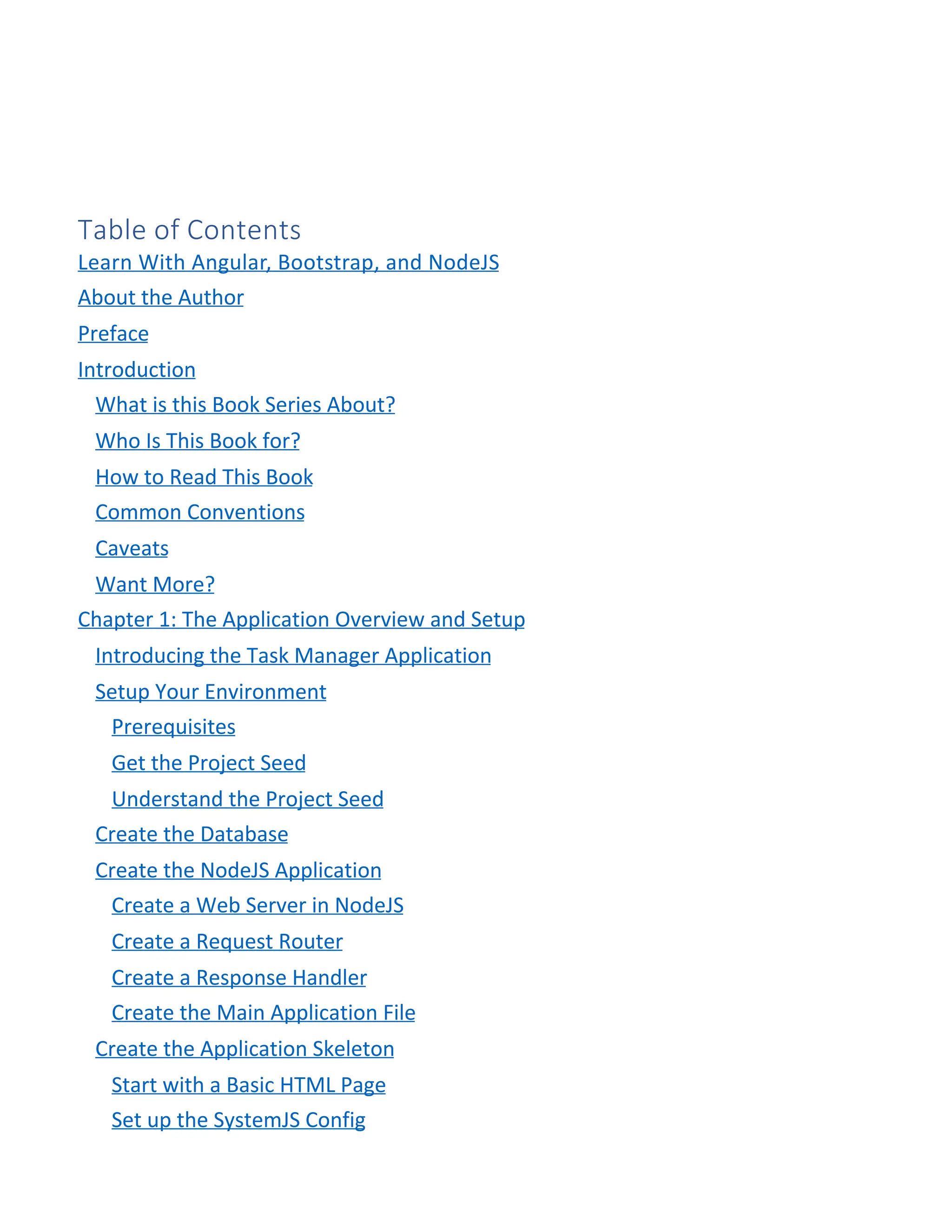 Table of Contents

Learn With Angular, Bootstrap, and NodeJS

About the Author

Preface

Introduction

What is this Book Series About?

Who Is This Book for?

How to Read This Book

Common Conventions

Caveats

Want More?

Chapter 1: The Application Overview and Setup

Introducing the Task Manager Application

Setup Your Environment

Prerequisites

Get the Project Seed

Understand the Project Seed

Create the Database

Create the NodeJS Application

Create a Web Server in NodeJS

Create a Request Router

Create a Response Handler

Create the Main Application File

Create the Application Skeleton

Start with a Basic HTML Page

Set up the SystemJS Config